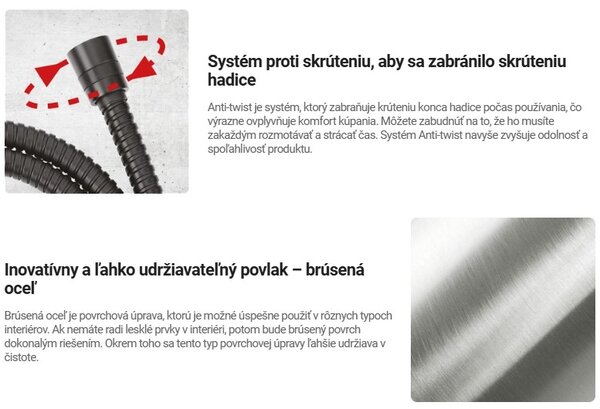 Systém proti skrúteniu, aby sa zabránilo skrúteniu hadice

Anti-twist je systém, ktorý zabraňuje krúteniu konca hadice počas používania, čo výrazne ovplyvňuje komfort kúpania. Môžete zabudnúť na to, že ho musíte zakaždým rozmotávať a strácať čas. Systém Anti-twist navyše zvyšuje odolnosť a spoľahlivosť produktu.

Inovatívny a ľahko udržiavateľný povlak – brúsená oceľ

Brúsená oceľ je povrchová úprava, ktorú je možné úspešne použiť v rôznych typoch interiérov. Ak nemáte radi lesklé prvky v interiéri, potom bude brúsený povrch dokonalým riešením. Okrem toho sa tento typ povrchovej úpravy ľahšie udržiava v čistote.